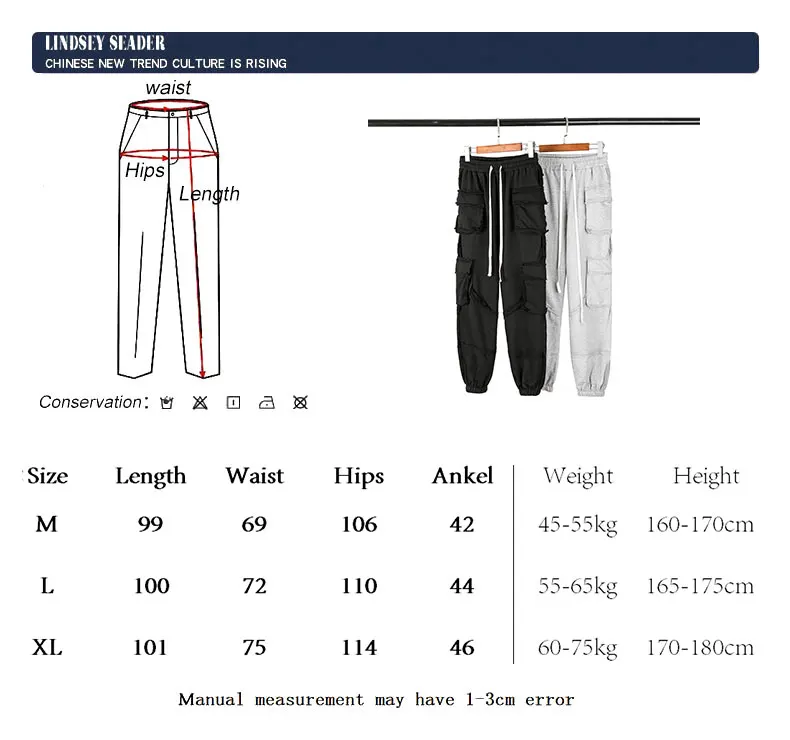 LINDSEY SEADER
CHINESE NEW TREND CULTURE IS RISING

waist
Hips
Length

Conservation:

| Size | Length | Waist | Hips | Ankel | Weight | Height |
|---|---|---|---|---|---|---|
| M | 99 | 69 | 106 | 42 | 45-55kg | 160-170cm |
| L | 100 | 72 | 110 | 44 | 55-65kg | 165-175cm |
| XL | 101 | 75 | 114 | 46 | 60-75kg | 170-180cm |

Manual measurement may have 1-3cm error